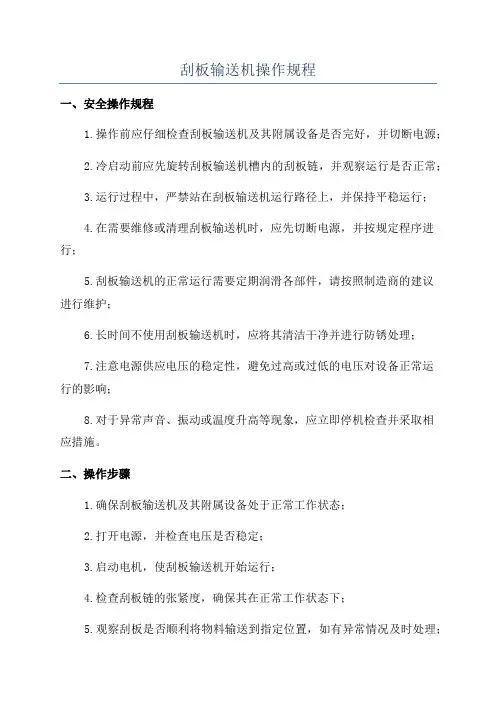 刮板输送机操作规程

一、安全操作规程

1.操作前应仔细检查刮板输送机及其附属设备是否完好，并切断电源；

2.冷启动前应先旋转刮板输送机槽内的刮板链，并观察运行是否正常；

3.运行过程中，严禁站在刮板输送机运行路径上，并保持平稳运行；

4.在需要维修或清理刮板输送机时，应先切断电源，并按规定程序进行；

5.刮板输送机的正常运行需要定期润滑各部件，请按照制造商的建议进行维护；

6.长时间不使用刮板输送机时，应将其清洁干净并进行防锈处理；

7.注意电源供应电压的稳定性，避免过高或过低的电压对设备正常运行的影响；

8.对于异常声音、振动或温度升高等现象，应立即停机检查并采取相应措施。

二、操作步骤

1.确保刮板输送机及其附属设备处于正常工作状态；

2.打开电源，并检查电压是否稳定；

3.启动电机，使刮板输送机开始运行；

4.检查刮板链的张紧度，确保其在正常工作状态下；

5.观察刮板是否顺利将物料输送到指定位置，如有异常情况及时处理；